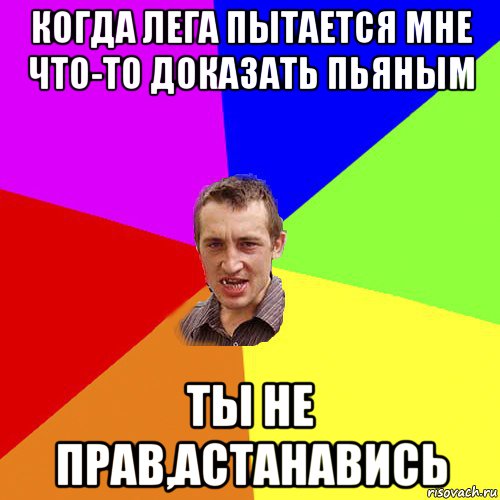 КОГДА ЛЕГА ПЫТАЕТСЯ МНЕ ЧТО-ТО ДОКАЗАТЬ ПЬЯНЫМ

ТЫ НЕ ПРАВ,АСТАНАВИСЬ

risovach.ru